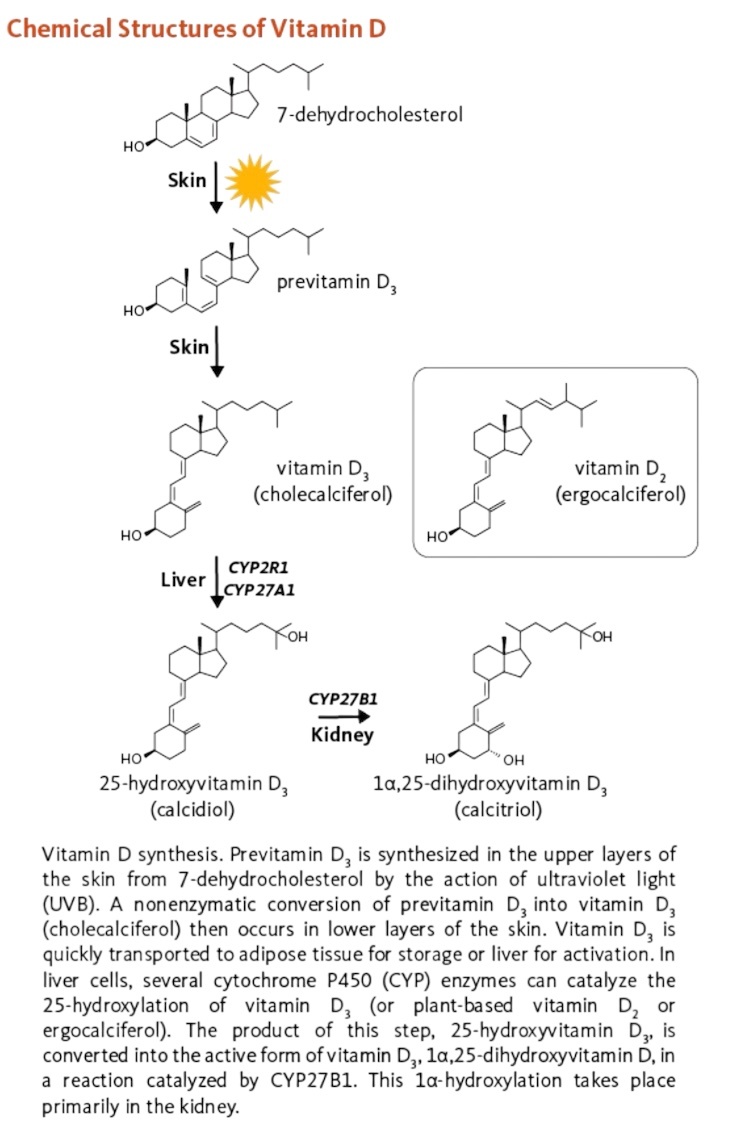 Chemical Structures of Vitamin D

HO

7-dehydrocholesterol

Skin

HO

previtamin $D_3$

Skin

HO

vitamin $D_3$
(cholecalciferol)

HO

vitamin $D_2$
(ergocalciferol)

Liver
CYP2R1
CYP27A1

OH

HO

25-hydroxyvitamin $D_3$
(calcidiol)

CYP27B1
Kidney

OH

HO

OH

1α,25-dihydroxyvitamin $D_3$
(calcitriol)

Vitamin D synthesis. Previtamin $D_3$ is synthesized in the upper layers of the skin from 7-dehydrocholesterol by the action of ultraviolet light (UVB). A nonenzymatic conversion of previtamin $D_3$ into vitamin $D_3$ (cholecalciferol) then occurs in lower layers of the skin. Vitamin $D_3$ is quickly transported to adipose tissue for storage or liver for activation. In liver cells, several cytochrome P450 (CYP) enzymes can catalyze the 25-hydroxylation of vitamin $D_3$ (or plant-based vitamin $D_2$ or ergocalciferol). The product of this step, 25-hydroxyvitamin $D_3$, is converted into the active form of vitamin $D_3$, 1α,25-dihydroxyvitamin D, in a reaction catalyzed by CYP27B1. This 1α-hydroxylation takes place primarily in the kidney.